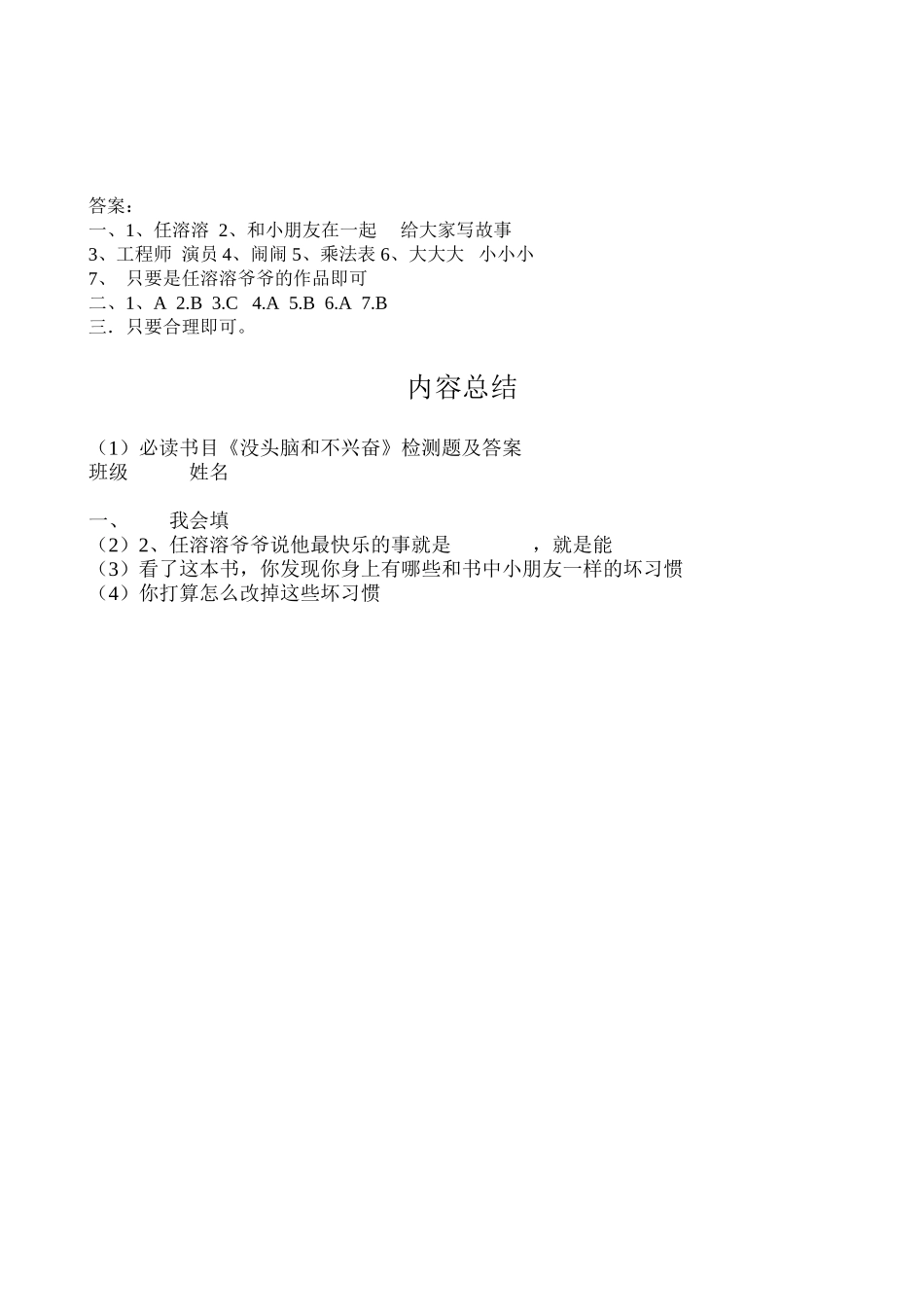 答案：
一、1、任溶溶 2、和小朋友在一起 给大家写故事
3、工程师 演员 4、闹闹 5、乘法表 6、大大大 小小小
7、 只要是任溶溶爷爷的作品即可
二、1、A 2.B 3.C 4.A 5.B 6.A 7.B
三．只要合理即可。

内容总结

（1）必读书目《没头脑和不兴奋》检测题及答案
班级 姓名

一、 我会填
（2）2、任溶溶爷爷说他最快乐的事就是 ，就是能
（3）看了这本书，你发现你身上有哪些和书中小朋友一样的坏习惯
（4）你打算怎么改掉这些坏习惯